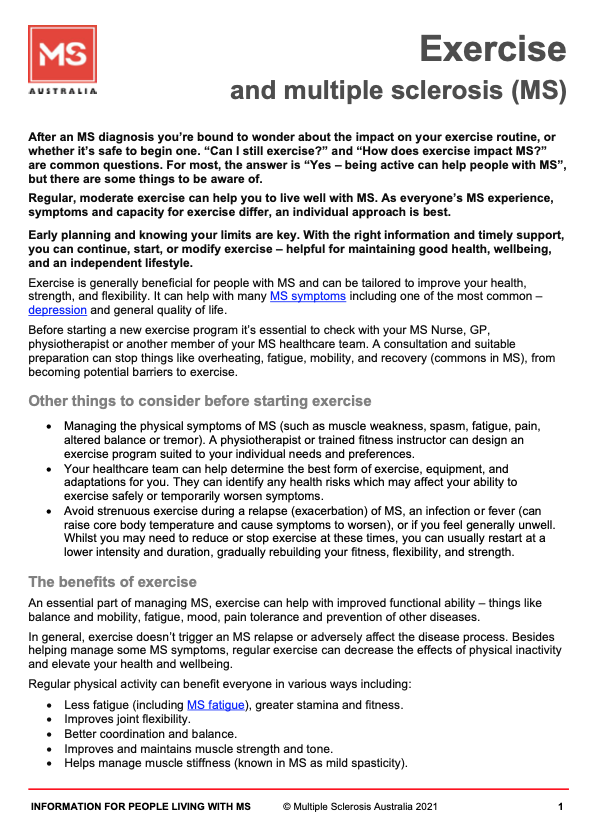 MS
AUSTRALIA

Exercise
and multiple sclerosis (MS)

After an MS diagnosis you're bound to wonder about the impact on your exercise routine, or whether it's safe to begin one. "Can I still exercise?" and "How does exercise impact MS?" are common questions. For most, the answer is "Yes – being active can help people with MS", but there are some things to be aware of.

Regular, moderate exercise can help you to live well with MS. As everyone's MS experience, symptoms and capacity for exercise differ, an individual approach is best.

Early planning and knowing your limits are key. With the right information and timely support, you can continue, start, or modify exercise – helpful for maintaining good health, wellbeing, and an independent lifestyle.

Exercise is generally beneficial for people with MS and can be tailored to improve your health, strength, and flexibility. It can help with many MS symptoms including one of the most common – depression and general quality of life.

Before starting a new exercise program it's essential to check with your MS Nurse, GP, physiotherapist or another member of your MS healthcare team. A consultation and suitable preparation can stop things like overheating, fatigue, mobility, and recovery (commons in MS), from becoming potential barriers to exercise.

Other things to consider before starting exercise

• Managing the physical symptoms of MS (such as muscle weakness, spasm, fatigue, pain, altered balance or tremor). A physiotherapist or trained fitness instructor can design an exercise program suited to your individual needs and preferences.
• Your healthcare team can help determine the best form of exercise, equipment, and adaptations for you. They can identify any health risks which may affect your ability to exercise safely or temporarily worsen symptoms.
• Avoid strenuous exercise during a relapse (exacerbation) of MS, an infection or fever (can raise core body temperature and cause symptoms to worsen), or if you feel generally unwell. Whilst you may need to reduce or stop exercise at these times, you can usually restart at a lower intensity and duration, gradually rebuilding your fitness, flexibility, and strength.

The benefits of exercise

An essential part of managing MS, exercise can help with improved functional ability – things like balance and mobility, fatigue, mood, pain tolerance and prevention of other diseases.

In general, exercise doesn't trigger an MS relapse or adversely affect the disease process. Besides helping manage some MS symptoms, regular exercise can decrease the effects of physical inactivity and elevate your health and wellbeing.

Regular physical activity can benefit everyone in various ways including:

• Less fatigue (including MS fatigue), greater stamina and fitness.
• Improves joint flexibility.
• Better coordination and balance.
• Improves and maintains muscle strength and tone.
• Helps manage muscle stiffness (known in MS as mild spasticity).

INFORMATION FOR PEOPLE LIVING WITH MS © Multiple Sclerosis Australia 2021 1